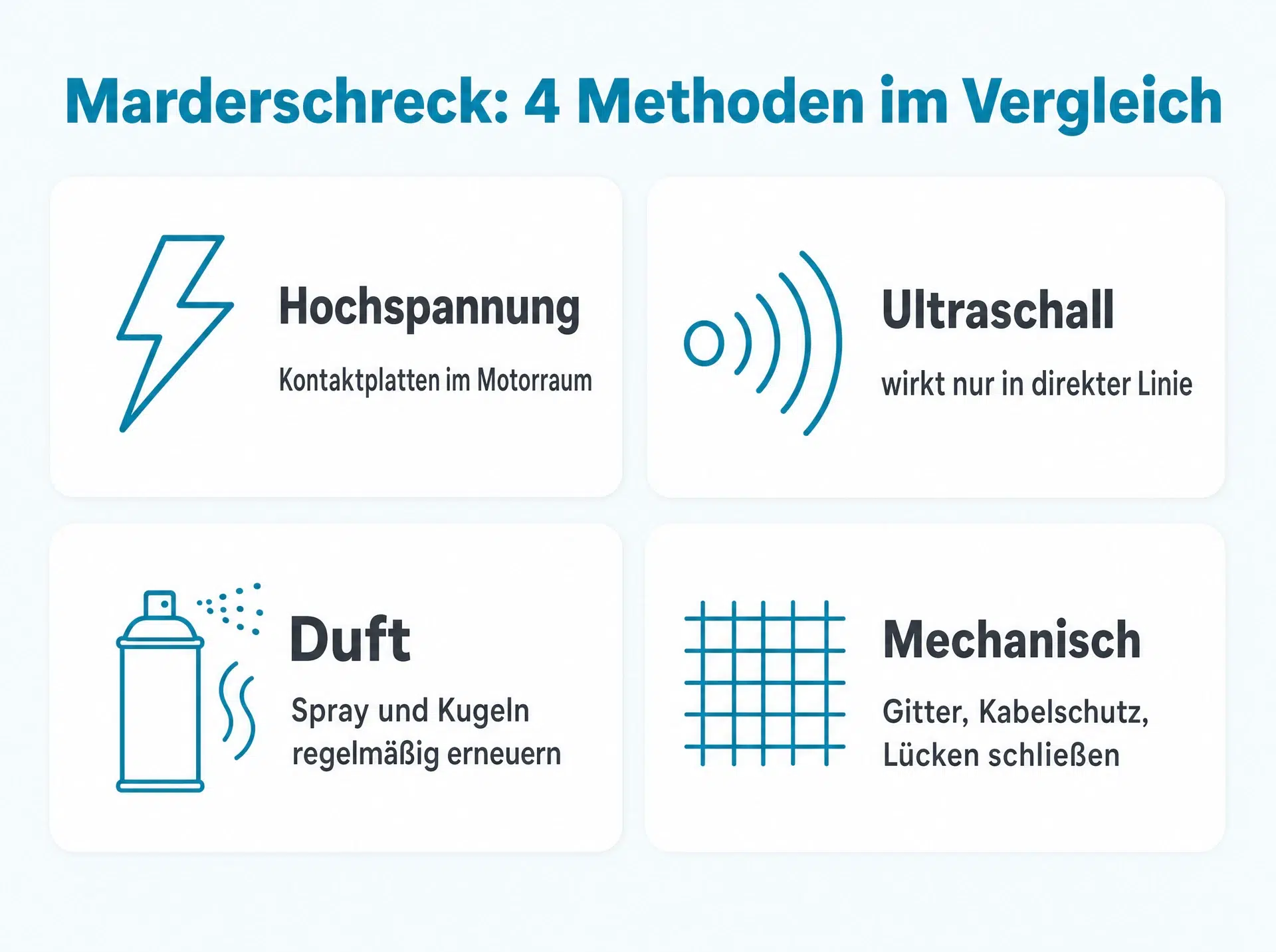 Marderschreck: 4 Methoden im Vergleich

Hochspannung

Kontaktplatten im Motorraum

Ultraschall

wirkt nur in direkter Linie

Duft

Spray und Kugeln regelmäßig erneuern

Mechanisch

Gitter, Kabelschutz, Lücken schließen